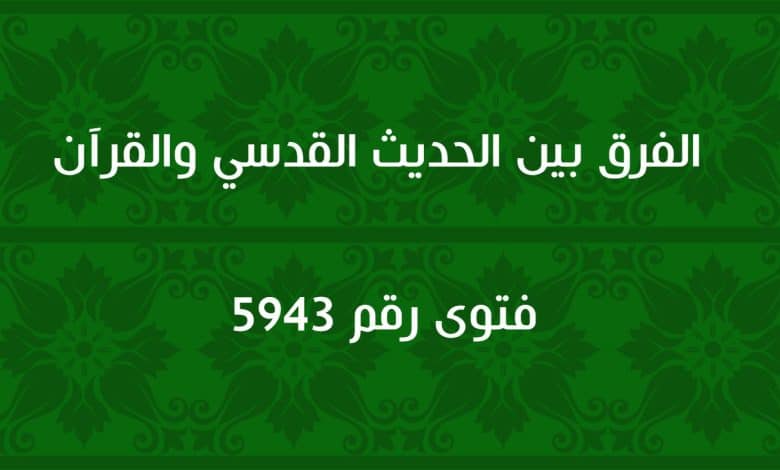 الفرق بين الحديث القدسي والقرآن

فتوى رقم 5943